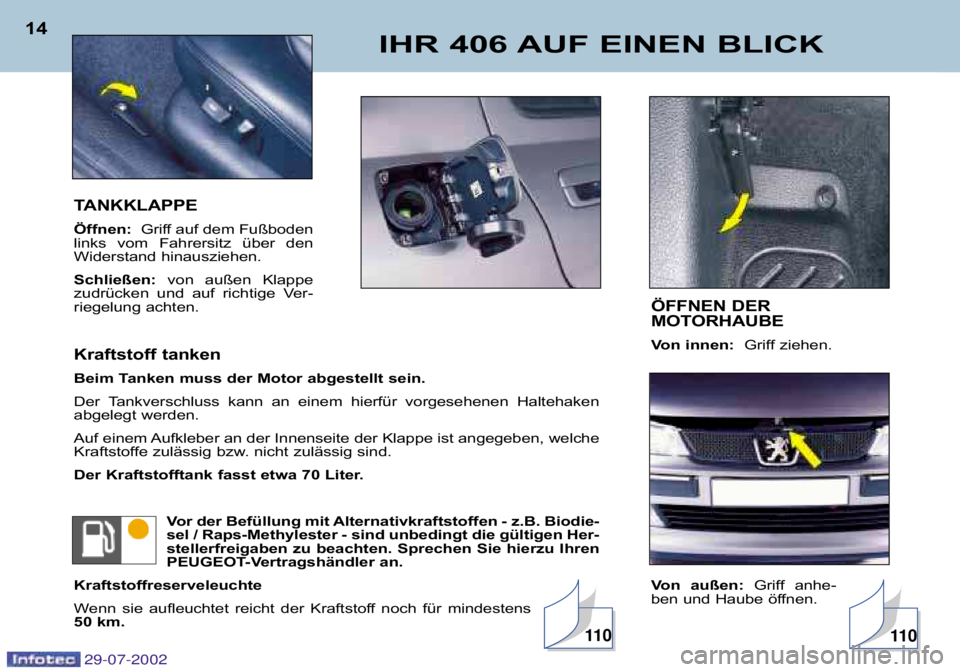 14

IHR 406 AUF EINEN BLICK

TANKKLAPPE

Öffnen: Griff auf dem Fußboden links vom Fahrersitz über den Widerstand hinausziehen.

Schließen: von außen Klappe zudrücken und auf richtige Verriegelung achten.

Kraftstoff tanken

Beim Tanken muss der Motor abgestellt sein.

Der Tankverschluss kann an einem hierfür vorgesehenen Haltehaken abgelegt werden.

Auf einem Aufkleber an der Innenseite der Klappe ist angegeben, welche Kraftstoffe zulässig bzw. nicht zulässig sind.

Der Kraftstofftank fasst etwa 70 Liter.

Vor der Befüllung mit Alternativkraftstoffen - z.B. Biodiesel / Raps-Methylester - sind unbedingt die gültigen Herstellerfreigaben zu beachten. Sprechen Sie hierzu Ihren PEUGEOT-Vertragshändler an.

Kraftstoffreserveleuchte

Wenn sie aufleuchtet reicht der Kraftstoff noch für mindestens 50 km.

110

ÖFFNEN DER MOTORHAUBE

Von innen: Griff ziehen.

Von außen: Griff anheben und Haube öffnen.

110

Infotec 29-07-2002

carmanualsonline.info